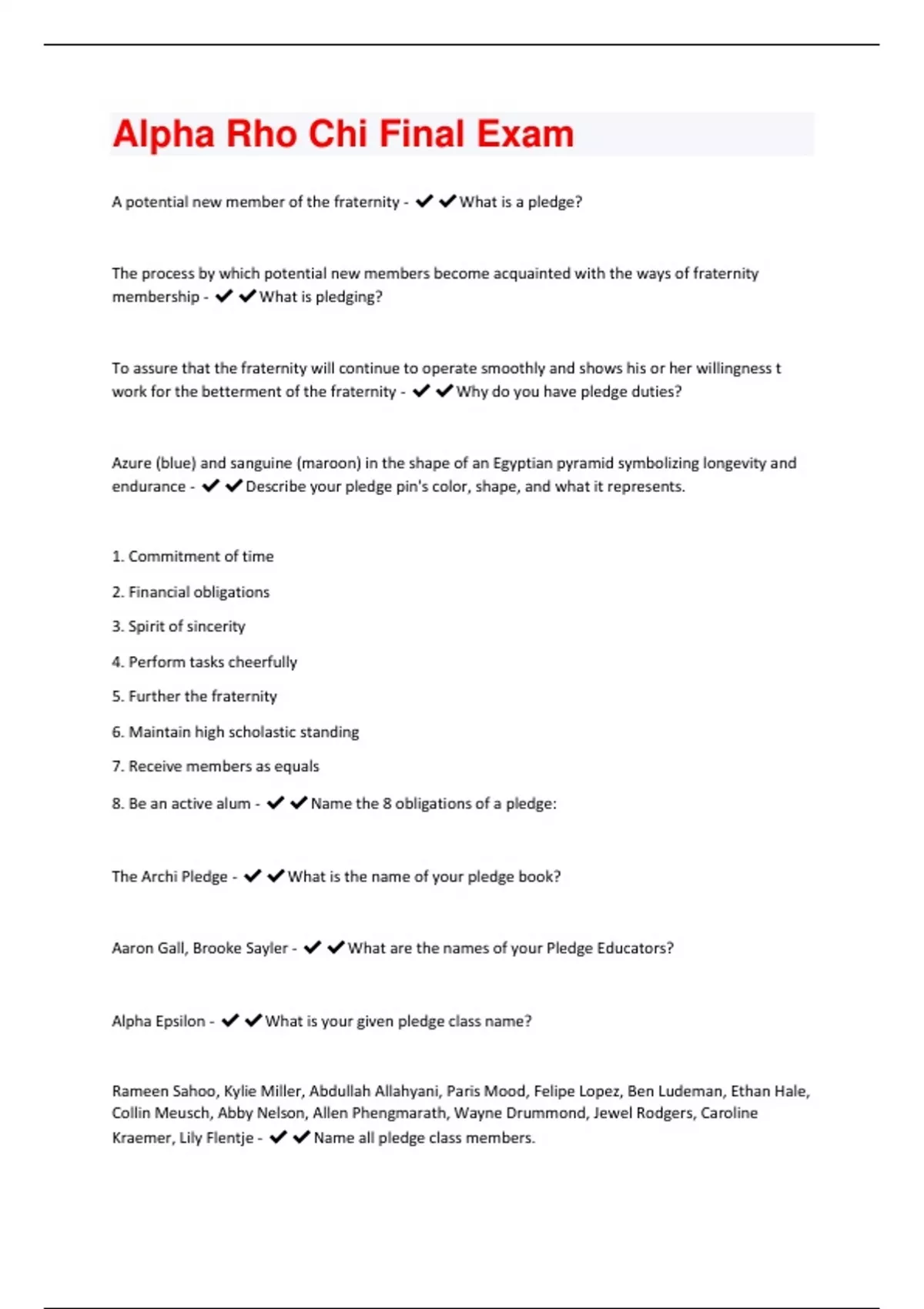 Alpha Rho Chi Final Exam

A potential new member of the fraternity - ✔✔What is a pledge?

The process by which potential new members become acquainted with the ways of fraternity membership - ✔✔What is pledging?

To assure that the fraternity will continue to operate smoothly and shows his or her willingness t work for the betterment of the fraternity - ✔✔Why do you have pledge duties?

Azure (blue) and sanguine (maroon) in the shape of an Egyptian pyramid symbolizing longevity and endurance - ✔✔Describe your pledge pin's color, shape, and what it represents.

1. Commitment of time

2. Financial obligations

3. Spirit of sincerity

4. Perform tasks cheerfully

5. Further the fraternity

6. Maintain high scholastic standing

7. Receive members as equals

8. Be an active alum - ✔✔Name the 8 obligations of a pledge:

The Archi Pledge - ✔✔What is the name of your pledge book?

Aaron Gall, Brooke Sayler - ✔✔What are the names of your Pledge Educators?

Alpha Epsilon - ✔✔What is your given pledge class name?

Rameen Sahoo, Kylie Miller, Abdullah Allahyani, Paris Mood, Felipe Lopez, Ben Ludeman, Ethan Hale, Collin Meusch, Abby Nelson, Allen Phengmarath, Wayne Drummond, Jewel Rodgers, Caroline Kraemer, Lily Flentje - ✔✔Name all pledge class members.